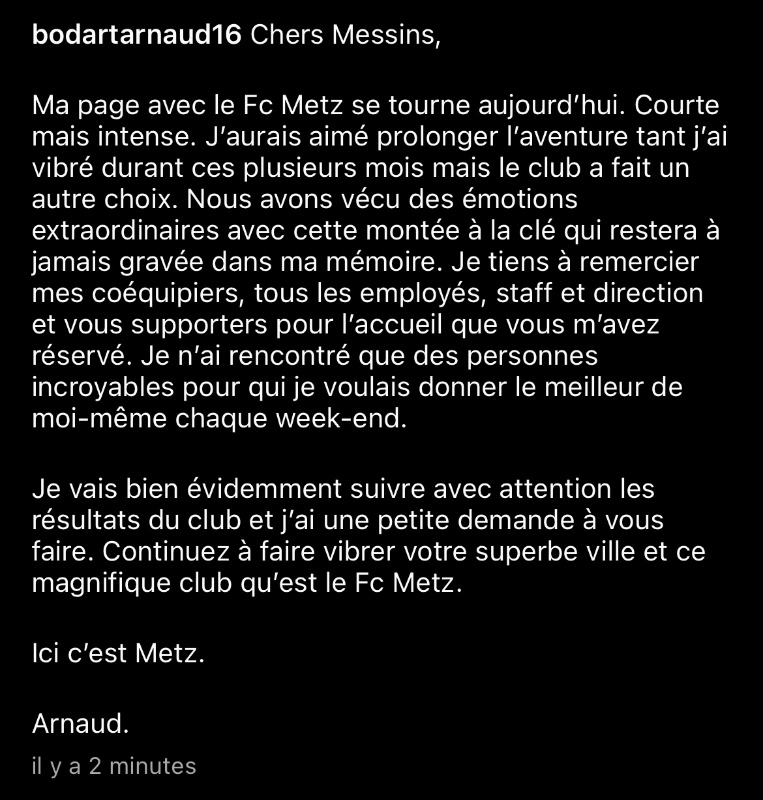 bodartarnaud16 Chers Messins,

Ma page avec le Fc Metz se tourne aujourd'hui. Courte mais intense. J'aurais aimé prolonger l'aventure tant j'ai vibré durant ces plusieurs mois mais le club a fait un autre choix. Nous avons vécu des émotions extraordinaires avec cette montée à la clé qui restera à jamais gravée dans ma mémoire. Je tiens à remercier mes coéquipiers, tous les employés, staff et direction et vous supporters pour l'accueil que vous m'avez réservé. Je n'ai rencontré que des personnes incroyables pour qui je voulais donner le meilleur de moi-même chaque week-end.

Je vais bien évidemment suivre avec attention les résultats du club et j'ai une petite demande à vous faire. Continuez à faire vibrer votre superbe ville et ce magnifique club qu'est le Fc Metz.

Ici c'est Metz.

Arnaud.

il y a 2 minutes